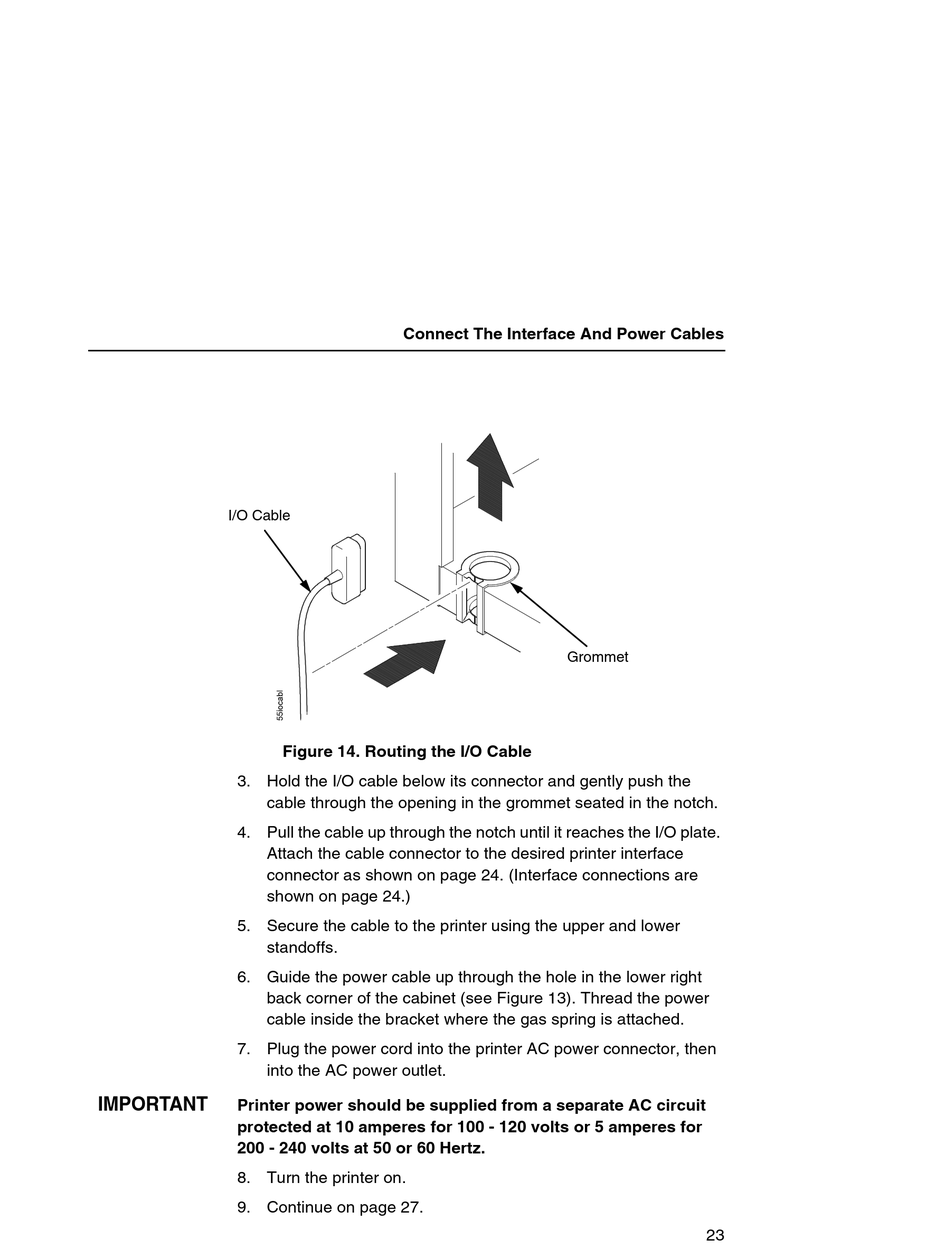 Connect The Interface And Power Cables

I/O Cable

Grommet

55iocabl

Figure 14. Routing the I/O Cable

3. Hold the I/O cable below its connector and gently push the cable through the opening in the grommet seated in the notch.

4. Pull the cable up through the notch until it reaches the I/O plate. Attach the cable connector to the desired printer interface connector as shown on page 24. (Interface connections are shown on page 24.)

5. Secure the cable to the printer using the upper and lower standoffs.

6. Guide the power cable up through the hole in the lower right back corner of the cabinet (see Figure 13). Thread the power cable inside the bracket where the gas spring is attached.

7. Plug the power cord into the printer AC power connector, then into the AC power outlet.

IMPORTANT Printer power should be supplied from a separate AC circuit protected at 10 amperes for 100 - 120 volts or 5 amperes for 200 - 240 volts at 50 or 60 Hertz.

8. Turn the printer on.

9. Continue on page 27.

23